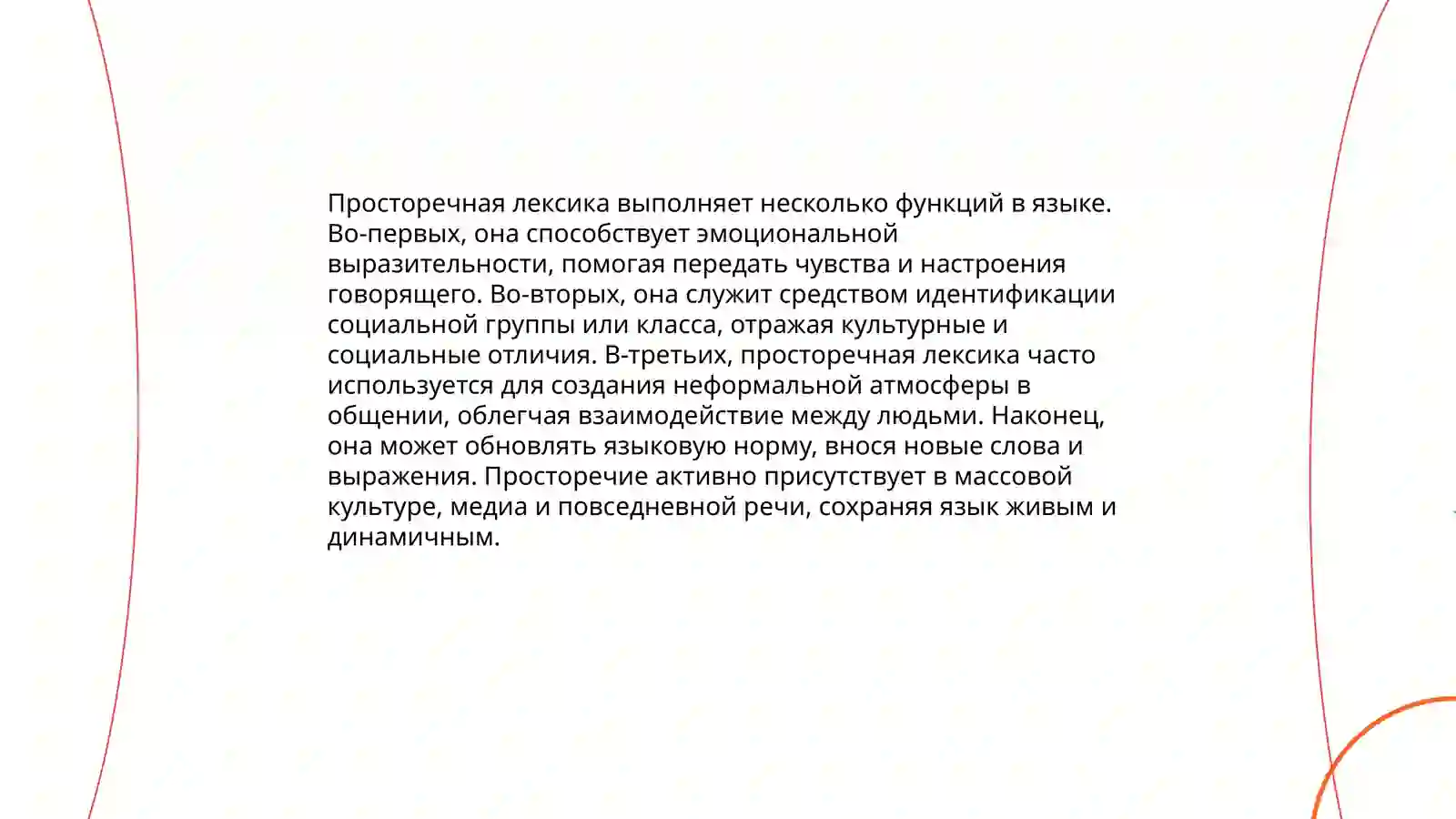 Просторечная лексика выполняет несколько функций в языке. Во-первых, она способствует эмоциональной выразительности, помогая передать чувства и настроения говорящего. Во-вторых, она служит средством идентификации социальной группы или класса, отражая культурные и социальные отличия. В-третьих, просторечная лексика часто используется для создания неформальной атмосферы в общении, облегчая взаимодействие между людьми. Наконец, она может обновлять языковую норму, внося новые слова и выражения. Просторечие активно присутствует в массовой культуре, медиа и повседневной речи, сохраняя язык живым и динамичным.